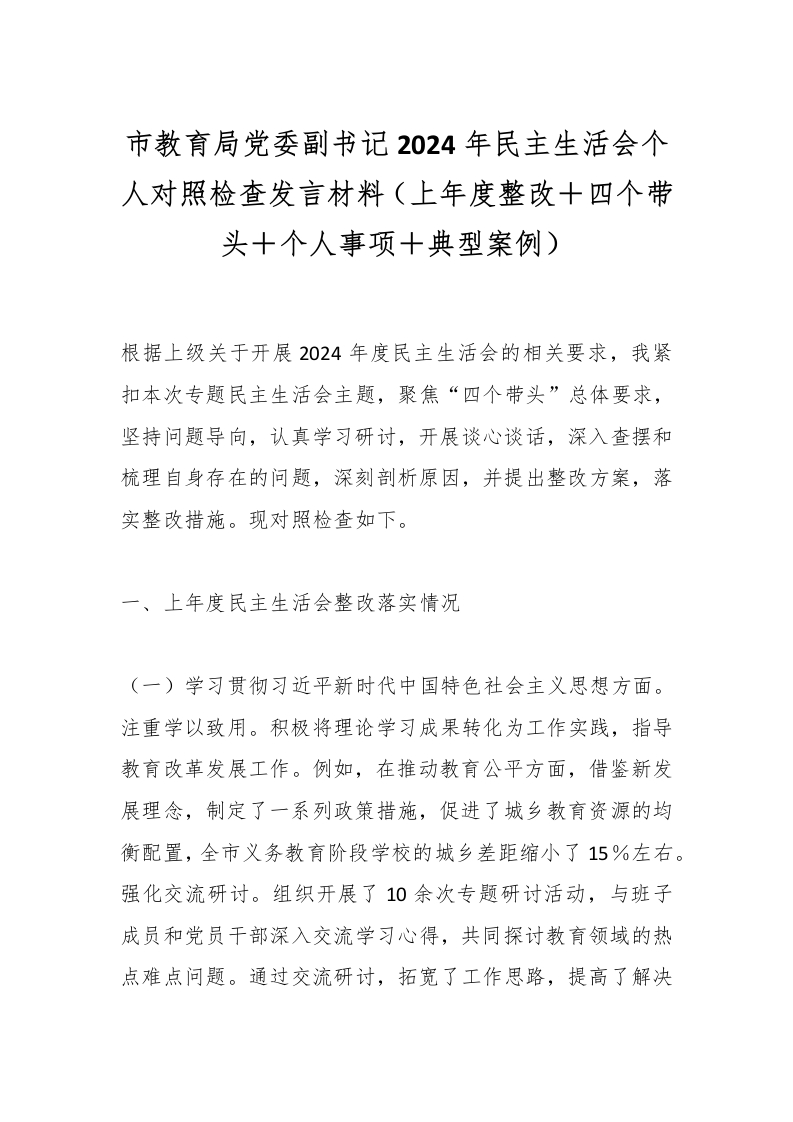 市教育局党委副书记2024年民主生活会个人对照检查发言材料（上年度整改＋四个带头＋个人事项＋典型案例）

根据上级关于开展2024年度民主生活会的相关要求，我紧扣本次专题民主生活会主题，聚焦“四个带头”总体要求，坚持问题导向，认真学习研讨，开展谈心谈话，深入查摆和梳理自身存在的问题，深刻剖析原因，并提出整改方案，落实整改措施。现对照检查如下。

一、上年度民主生活会整改落实情况

（一）学习贯彻习近平新时代中国特色社会主义思想方面。注重学以致用。积极将理论学习成果转化为工作实践，指导教育改革发展工作。例如，在推动教育公平方面，借鉴新发展理念，制定了一系列政策措施，促进了城乡教育资源的均衡配置，全市义务教育阶段学校的城乡差距缩小了15％左右。强化交流研讨。组织开展了10余次专题研讨活动，与班子成员和党员干部深入交流学习心得，共同探讨教育领域的热点难点问题。通过交流研讨，拓宽了工作思路，提高了解决